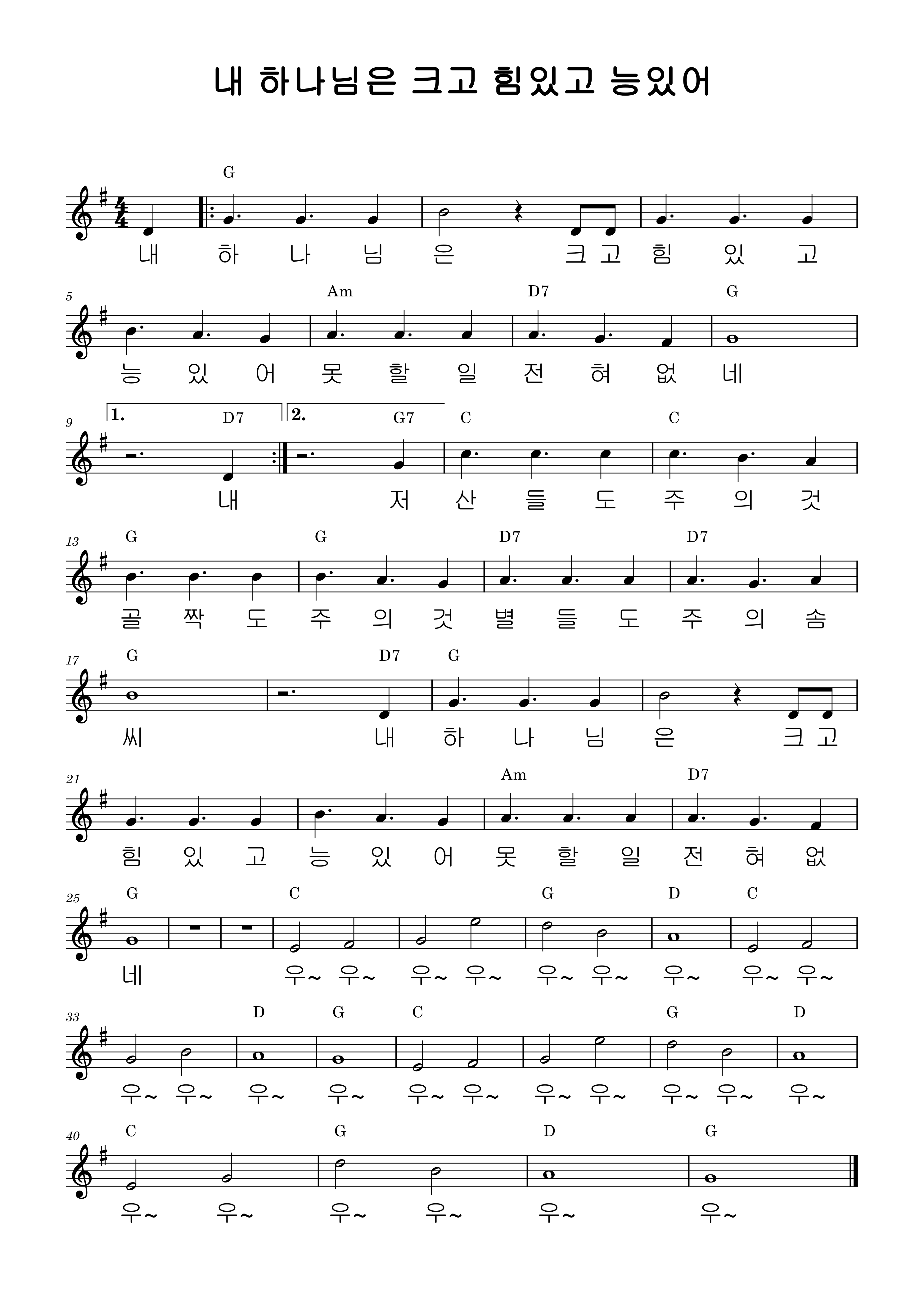 내 하나님은 크고 힘있고 능있어

G

내 하 나 님 은 크 고 힘 있 고

5 Am D7 G

능 있 어 못 할 일 전 혀 없 네

9 1. D7 2. G7 C C

내 저 산 들 도 주 의 것

13 G G D7 D7

골 짝 도 주 의 것 별 들 도 주 의 솜

17 G D7 G

씨 내 하 나 님 은 크 고

21 Am D7

힘 있 고 능 있 어 못 할 일 전 혀 없

25 G C G D C

네 우~ 우~ 우~ 우~ 우~ 우~ 우~ 우~ 우~

33 D G C G D

우~ 우~ 우~ 우~ 우~ 우~ 우~ 우~ 우~ 우~ 우~

40 C G D G

우~ 우~ 우~ 우~ 우~ 우~